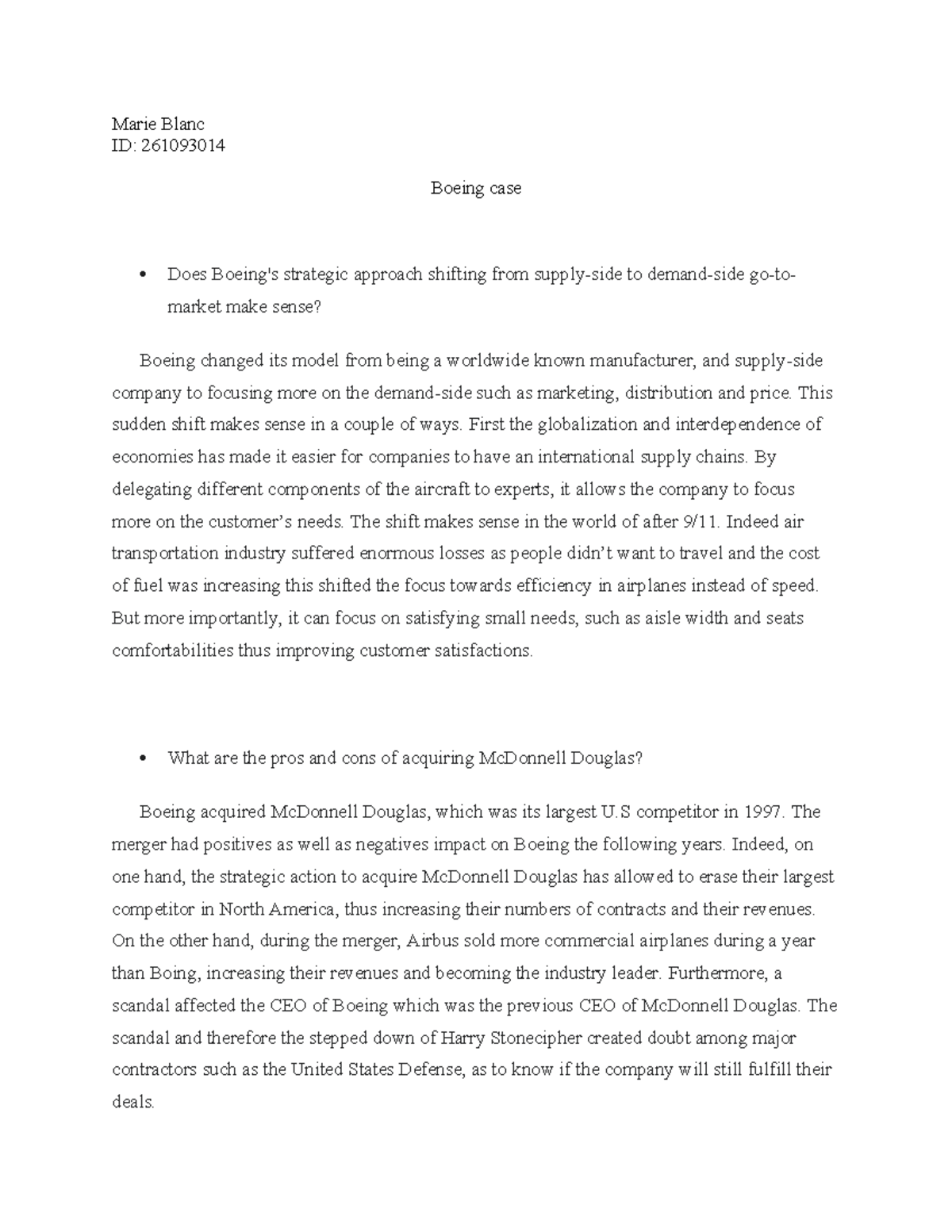 Marie Blanc
ID: 261093014

Boeing case

• Does Boeing's strategic approach shifting from supply-side to demand-side go-to-market make sense?

Boeing changed its model from being a worldwide known manufacturer, and supply-side company to focusing more on the demand-side such as marketing, distribution and price. This sudden shift makes sense in a couple of ways. First the globalization and interdependence of economies has made it easier for companies to have an international supply chains. By delegating different components of the aircraft to experts, it allows the company to focus more on the customer's needs. The shift makes sense in the world of after 9/11. Indeed air transportation industry suffered enormous losses as people didn't want to travel and the cost of fuel was increasing this shifted the focus towards efficiency in airplanes instead of speed. But more importantly, it can focus on satisfying small needs, such as aisle width and seats comfortabilities thus improving customer satisfactions.

• What are the pros and cons of acquiring McDonnell Douglas?

Boeing acquired McDonnell Douglas, which was its largest U.S competitor in 1997. The merger had positives as well as negatives impact on Boeing the following years. Indeed, on one hand, the strategic action to acquire McDonnell Douglas has allowed to erase their largest competitor in North America, thus increasing their numbers of contracts and their revenues. On the other hand, during the merger, Airbus sold more commercial airplanes during a year than Boing, increasing their revenues and becoming the industry leader. Furthermore, a scandal affected the CEO of Boeing which was the previous CEO of McDonnell Douglas. The scandal and therefore the stepped down of Harry Stonecipher created doubt among major contractors such as the United States Defense, as to know if the company will still fulfill their deals.